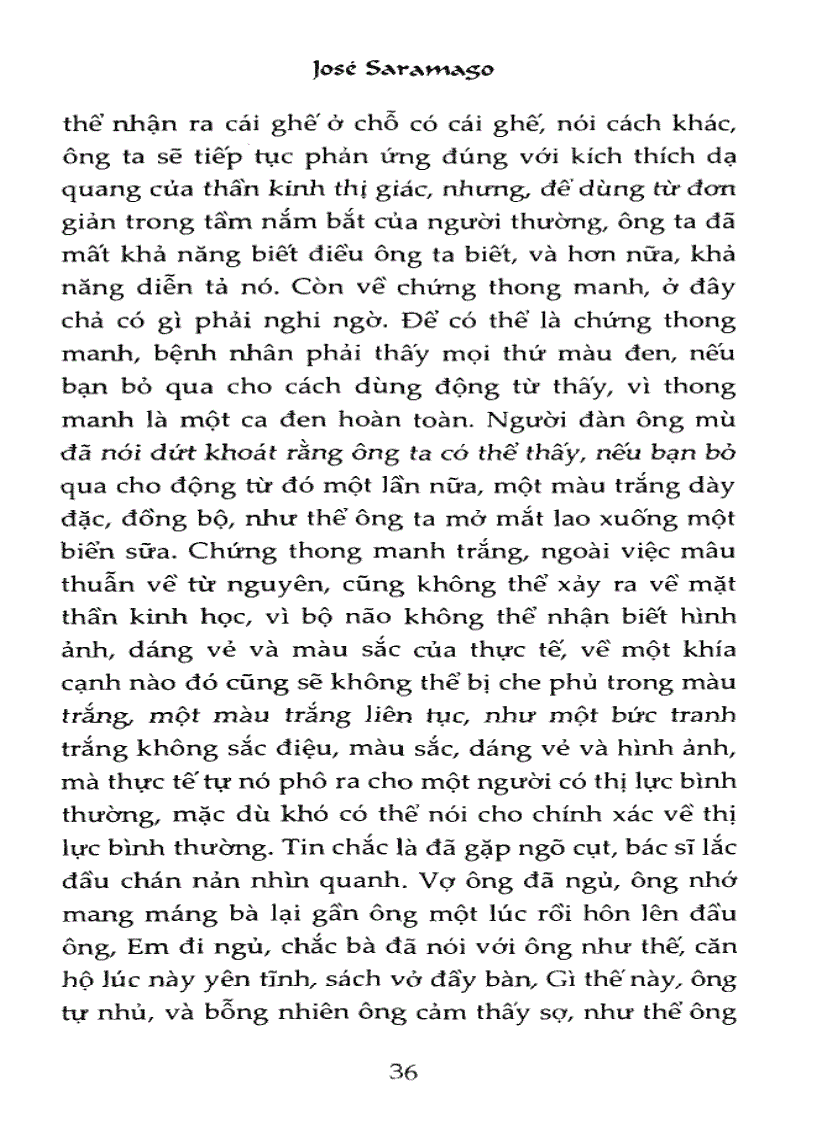 José Saramago

thể nhận ra cái ghế ở chỗ có cái ghế, nói cách khác, ông ta sẽ tiếp tục phản ứng đúng với kích thích dạ quang của thần kinh thị giác, nhưng, để dùng từ đơn giản trong tầm nắm bắt của người thường, ông ta đã mất khả năng biết điều ông ta biết, và hơn nữa, khả năng diễn tả nó. Còn về chứng thong manh, ở đây chả có gì phải nghi ngờ. Để có thể là chứng thong manh, bệnh nhân phải thấy mọi thứ màu đen, nếu bạn bỏ qua cho cách dùng động từ thấy, vì thong manh là một ca đen hoàn toàn. Người đàn ông mù đã nói dứt khoát rằng ông ta có thể thấy, nếu bạn bỏ qua cho động từ đó một lần nữa, một màu trắng dày đặc, đồng bộ, như thể ông ta mở mắt lao xuống một biển sữa. Chứng thong manh trắng, ngoài việc mâu thuẫn về từ nguyên, cũng không thể xảy ra về mặt thần kinh học, vì bộ não không thể nhận biết hình ảnh, dáng vẻ và màu sắc của thực tế, về một khía cạnh nào đó cũng sẽ không thể bị che phủ trong màu trắng, một màu trắng liên tục, như một bức tranh trắng không sắc điệu, màu sắc, dáng vẻ và hình ảnh, mà thực tế tự nó phô ra cho một người có thị lực bình thường, mặc dù khó có thể nói cho chính xác về thị lực bình thường. Tin chắc là đã gặp ngõ cụt, bác sĩ lắc đầu chán nản nhìn quanh. Vợ ông đã ngủ, ông nhớ mang máng bà lại gần ông một lúc rồi hôn lên đầu ông, Em đi ngủ, chắc bà đã nói với ông như thế, căn hộ lúc này yên tĩnh, sách vở đầy bàn, Gì thế này, ông tự nhủ, và bỗng nhiên ông cảm thấy sợ, như thể ông

36